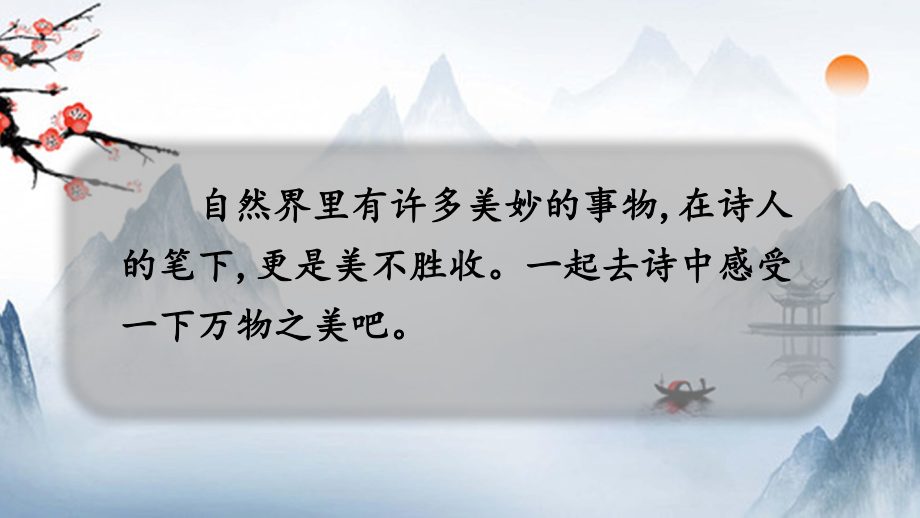 自然界里有许多美妙的事物，在诗人的笔下，更是美不胜收。一起去诗中感受一下万物之美吧。